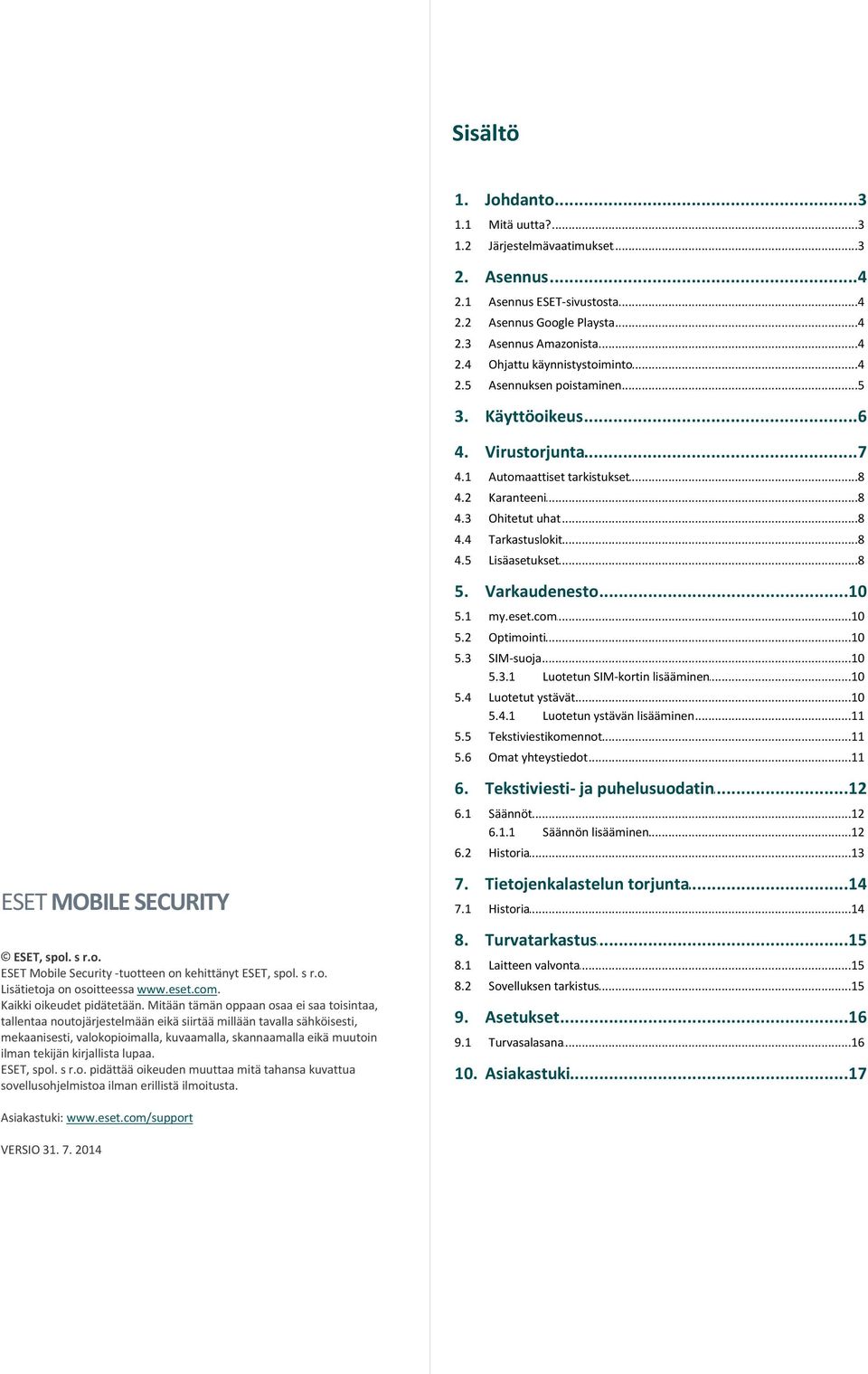 ESET MOBILE SECURITY

© ESET, spol. s r.o.
ESET Mobile Security -tuotteen on kehittänyt ESET, spol. s r.o.
Lisätietoja on osoitteessa www.eset.com.
Kaikki oikeudet pidätetään. Mitään tämän oppaan osaa ei saa toisintaa, tallentaa noutojärjestelmään eikä siirtää millään tavalla sähköisesti, mekaanisesti, valokopioimalla, kuvaamalla, skannaamalla eikä muutoin ilman tekijän kirjallista lupaa.
ESET, spol. s r.o. pidättää oikeuden muuttaa mitä tahansa kuvattua sovellusohjelmistoa ilman erillistä ilmoitusta.

Asiakastuki: www.eset.com/support

VERSIO 31. 7. 2014

Sisältö

1. Johdanto...3
1.1 Mitä uutta?...3
1.2 Järjestelmävaatimukset...3
2. Asennus...4
2.1 Asennus ESET-sivustosta...4
2.2 Asennus Google Playsta...4
2.3 Asennus Amazonista...4
2.4 Ohjattu käynnistystoiminto...4
2.5 Asennuksen poistaminen...5
3. Käyttöoikeus...6
4. Virustorjunta...7
4.1 Automaattiset tarkistukset...8
4.2 Karanteeni...8
4.3 Ohitetut uhat...8
4.4 Tarkastuslokit...8
4.5 Lisäasetukset...8
5. Varkaudenesto...10
5.1 my.eset.com...10
5.2 Optimointi...10
5.3 SIM-suoja...10
5.3.1 Luotetun SIM-kortin lisääminen...10
5.4 Luotetut ystävät...10
5.4.1 Luotetun ystävän lisääminen...11
5.5 Tekstiviestikomennot...11
5.6 Omat yhteystiedot...11
6. Tekstiviesti- ja puhelusuodatin...12
6.1 Säännöt...12
6.1.1 Säännön lisääminen...12
6.2 Historia...13
7. Tietojenkalastelun torjunta...14
7.1 Historia...14
8. Turvatarkastus...15
8.1 Laitteen valvonta...15
8.2 Sovelluksen tarkistus...15
9. Asetukset...16
9.1 Turvasalasana...16
10. Asiakastuki...17